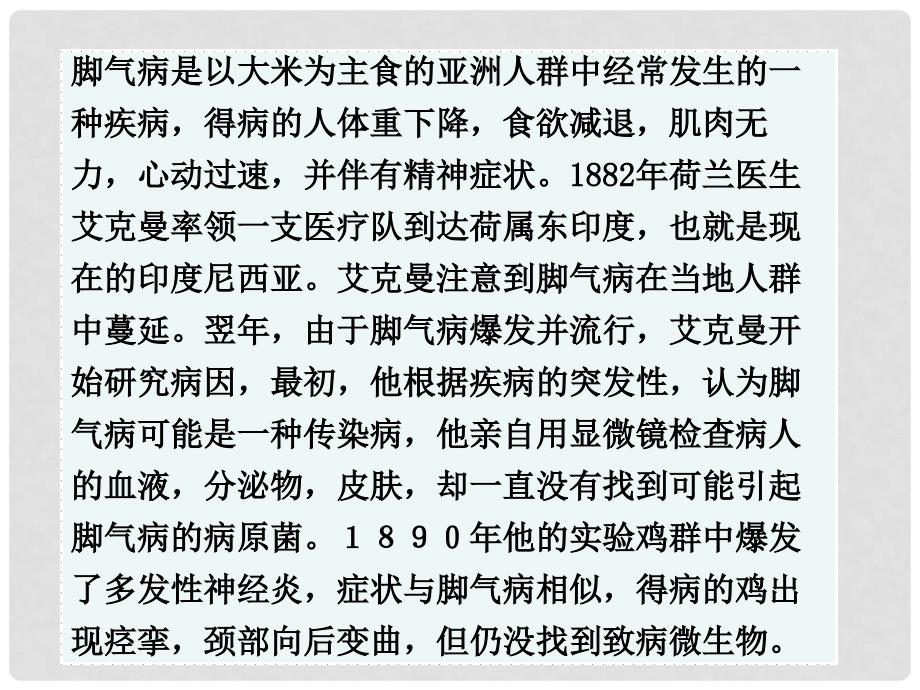 脚气病是以大米为主食的亚洲人群中经常发生的一种疾病，得病的人体重下降，食欲减退，肌肉无力，心动过速，并伴有精神症状。1882年荷兰医生艾克曼率领一支医疗队到达荷属东印度，也就是现在的印度尼西亚。艾克曼注意到脚气病在当地人群中蔓延。翌年，由于脚气病爆发并流行，艾克曼开始研究病因，最初，他根据疾病的突发性，认为脚气病可能是一种传染病，他亲自用显微镜检查病人的血液，分泌物，皮肤，却一直没有找到可能引起脚气病的病原菌。１８９０年他的实验鸡群中爆发了多发性神经炎，症状与脚气病相似，得病的鸡出现痉挛，颈部向后变曲，但仍没找到致病微生物。